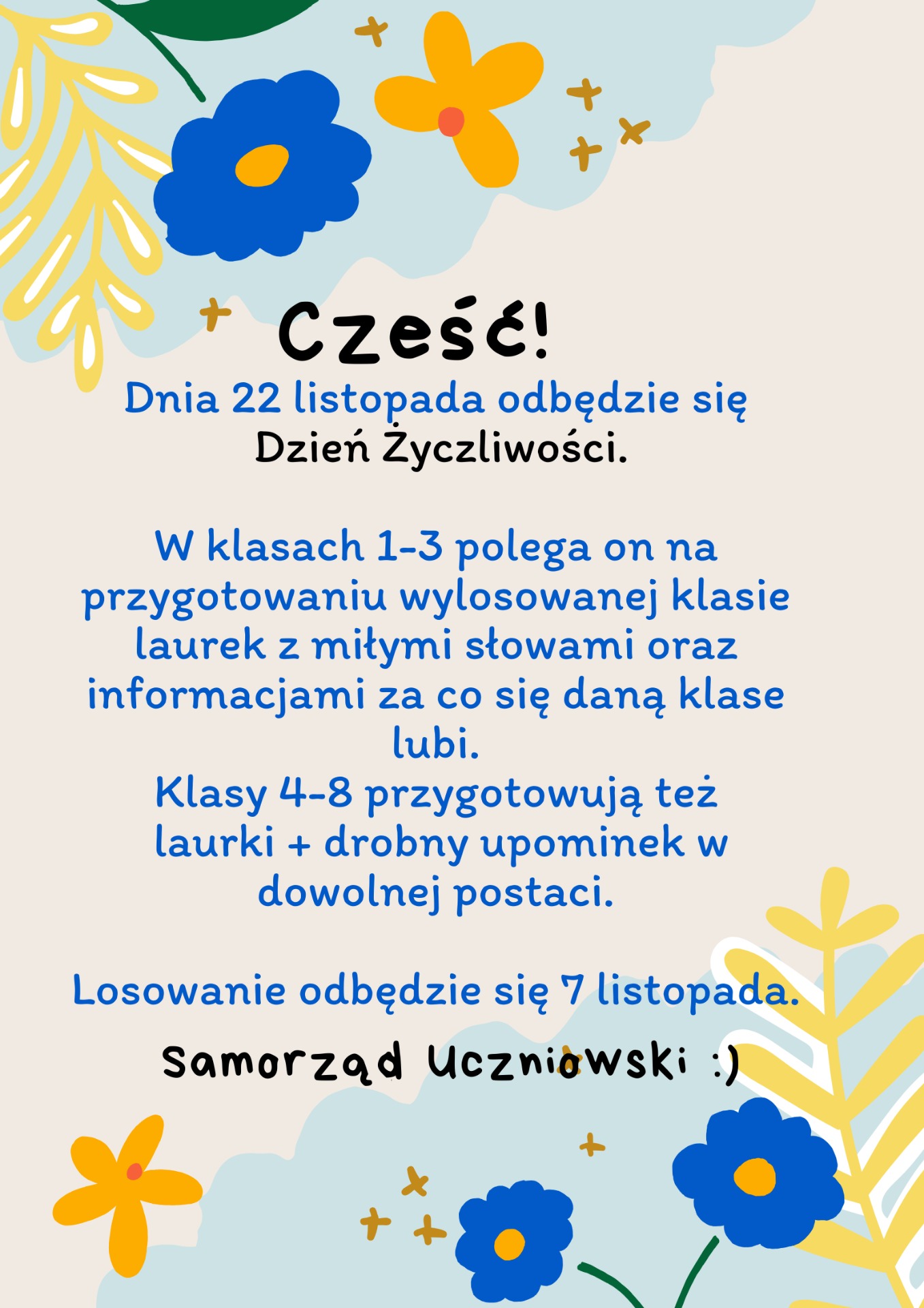 Cześć!

Dnia 22 listopada odbędzie się Dzień Życzliwości.

W klasach 1-3 polega on na przygotowaniu wylosowanej klasie laurek z miłymi słowami oraz informacjami za co się daną klase lubi.
Klasy 4-8 przygotowują też laurki + drobny upominek w dowolnej postaci.

Losowanie odbędzie się 7 listopada.

Samorząd Uczniowski :)